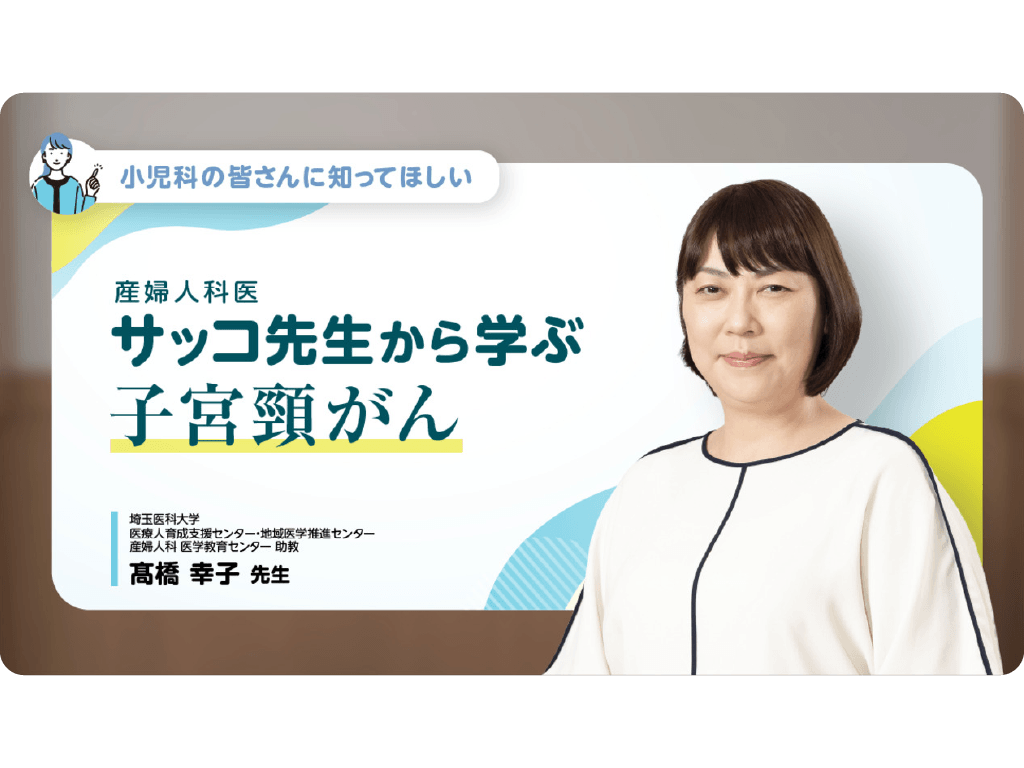 小児科の皆さんに知ってほしい

産婦人科医
サッコ先生から学ぶ
子宮頸がん

埼玉医科大学
医療人育成支援センター・地域医学推進センター
産婦人科 医学教育センター 助教
髙橋 幸子 先生